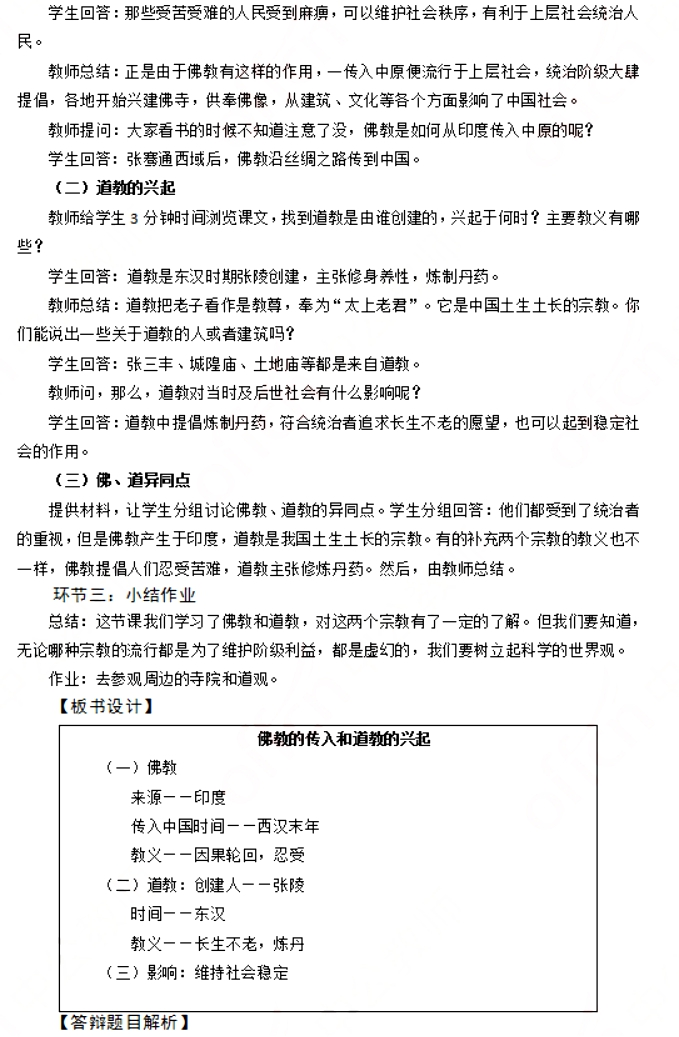 学生回答：那些受苦受难的人民受到麻痹，可以维护社会秩序，有利于上层社会统治人民。

教师总结：正是由于佛教有这样的作用，一传入中原便流行于上层社会，统治阶级大肆提倡，各地开始兴建佛寺，供奉佛像，从建筑、文化等各个方面影响了中国社会。

教师提问：大家看书的时候不知道注意了没，佛教是如何从印度传入中原的呢？

学生回答：张骞通西域后，佛教沿丝绸之路传到中国。

（二）道教的兴起

教师给学生3分钟时间浏览课文，找到道教是由谁创建的，兴起于何时？主要教义有哪些？

学生回答：道教是东汉时期张陵创建，主张修身养性，炼制丹药。

教师总结：道教把老子看作是教尊，奉为“太上老君”。它是中国土生土长的宗教。你们能说出一些关于道教的人或者建筑吗？

学生回答：张三丰、城隍庙、土地庙等都是来自道教。

教师问，那么，道教对当时及后世社会有什么影响呢？

学生回答：道教中提倡炼制丹药，符合统治者追求长生不老的愿望，也可以起到稳定社会的作用。

（三）佛、道异同点

提供材料，让学生分组讨论佛教、道教的异同点。学生分组回答：他们都受到了统治者的重视，但是佛教产生于印度，道教是我国土生土长的宗教。有的补充两个宗教的教义也不一样，佛教提倡人们忍受苦难，道教主张修炼丹药。然后，由教师总结。

环节三：小结作业

总结：这节课我们学习了佛教和道教，对这两个宗教有了一定的了解。但我们要知道，无论哪种宗教的流行都是为了维护阶级利益，都是虚幻的，我们要树立起科学的世界观。

作业：去参观周边的寺院和道观。

【板书设计】

佛教的传入和道教的兴起

（一）佛教
来源——印度
传入中国时间——西汉末年
教义——因果轮回，忍受
（二）道教：创建人——张陵
时间——东汉
教义——长生不老，炼丹
（三）影响：维持社会稳定

【答辩题目解析】